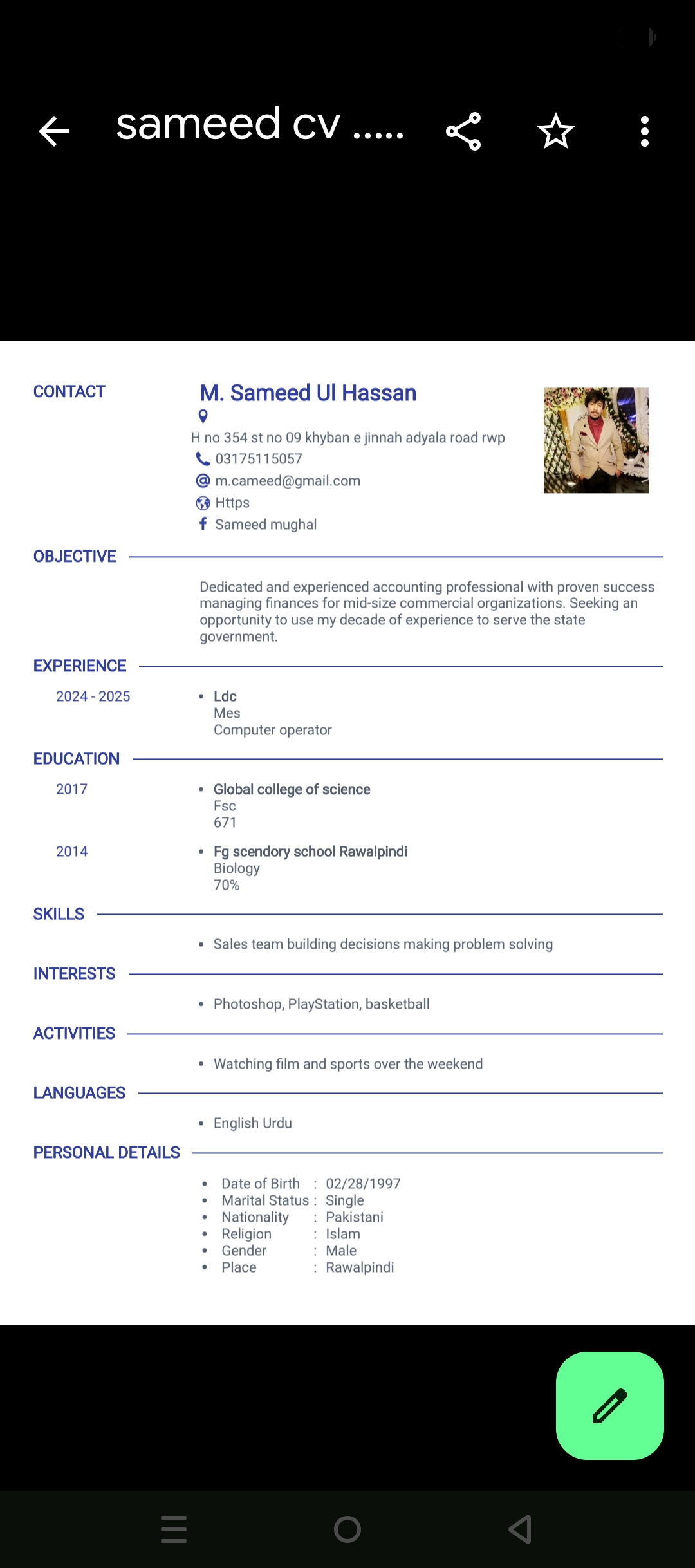 sameed cv .....

CONTACT

M. Sameed Ul Hassan

H no 354 st no 09 khyban e jinnah adyala road rwp
03175115057
m.cameed@gmail.com
Https
Sameed mughal

OBJECTIVE

Dedicated and experienced accounting professional with proven success managing finances for mid-size commercial organizations. Seeking an opportunity to use my decade of experience to serve the state government.

EXPERIENCE

2024 - 2025
• Ldc
Mes
Computer operator

EDUCATION

2017
• Global college of science
Fsc
671

2014
• Fg scendory school Rawalpindi
Biology
70%

SKILLS

• Sales team building decisions making problem solving

INTERESTS

• Photoshop, PlayStation, basketball

ACTIVITIES

• Watching film and sports over the weekend

LANGUAGES

• English Urdu

PERSONAL DETAILS

• Date of Birth : 02/28/1997
• Marital Status : Single
• Nationality : Pakistani
• Religion : Islam
• Gender : Male
• Place : Rawalpindi